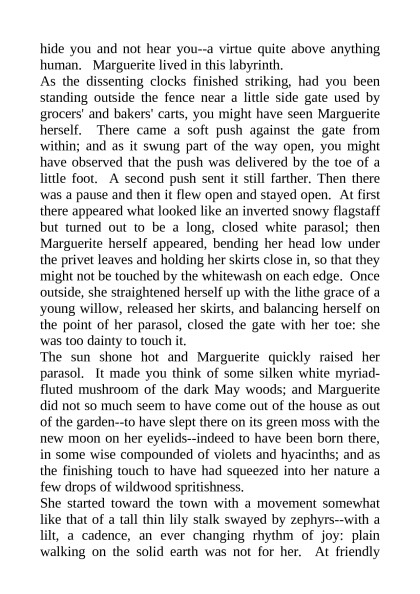 hide you and not hear you--a virtue quite above anything human. Marguerite lived in this labyrinth.
As the dissenting clocks finished striking, had you been standing outside the fence near a little side gate used by grocers' and bakers' carts, you might have seen Marguerite herself. There came a soft push against the gate from within; and as it swung part of the way open, you might have observed that the push was delivered by the toe of a little foot. A second push sent it still farther. Then there was a pause and then it flew open and stayed open. At first there appeared what looked like an inverted snowy flagstaff but turned out to be a long, closed white parasol; then Marguerite herself appeared, bending her head low under the privet leaves and holding her skirts close in, so that they might not be touched by the whitewash on each edge. Once outside, she straightened herself up with the lithe grace of a young willow, released her skirts, and balancing herself on the point of her parasol, closed the gate with her toe: she was too dainty to touch it.
The sun shone hot and Marguerite quickly raised her parasol. It made you think of some silken white myriad-fluted mushroom of the dark May woods; and Marguerite did not so much seem to have come out of the house as out of the garden--to have slept there on its green moss with the new moon on her eyelids--indeed to have been born there, in some wise compounded of violets and hyacinths; and as the finishing touch to have had squeezed into her nature a few drops of wildwood spritishness.
She started toward the town with a movement somewhat like that of a tall thin lily stalk swayed by zephyrs--with a lilt, a cadence, an ever changing rhythm of joy: plain walking on the solid earth was not for her. At friendly